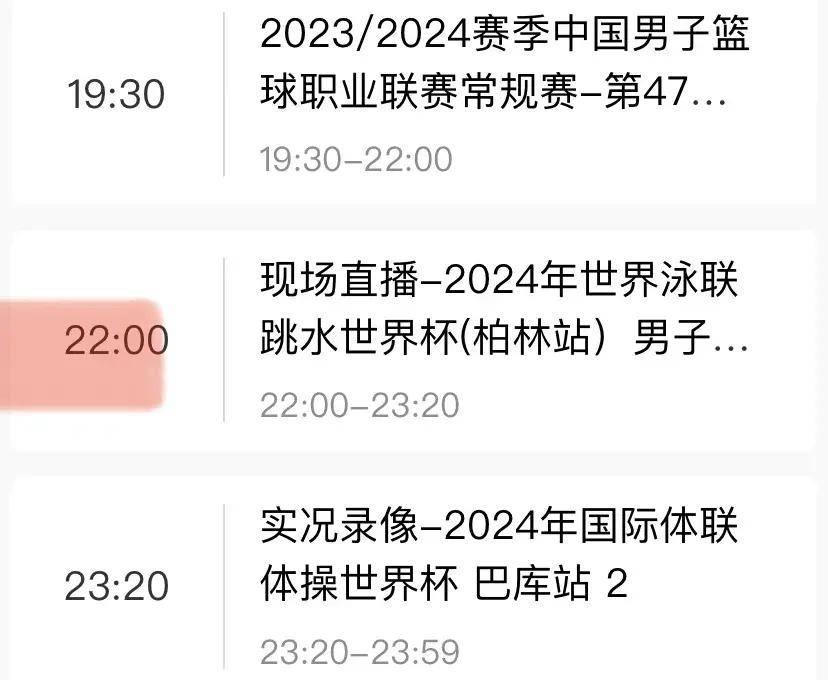 19:30

2023/2024赛季中国男子篮球职业联赛常规赛–第47...

19:30–22:00

22:00

现场直播–2024年世界泳联跳水世界杯(柏林站）男子...

22:00–23:20

23:20

实况录像–2024年国际体联体操世界杯 巴库站 2

23:20–23:59